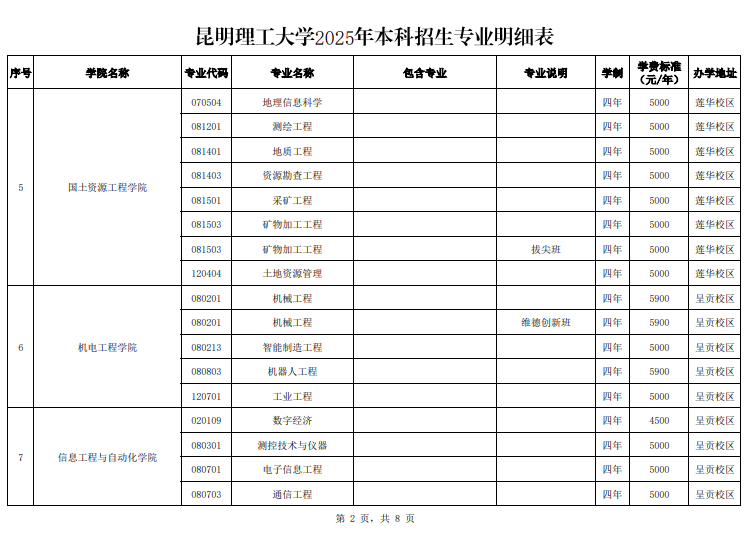 昆明理工大学2025年本科招生专业明细表

| 序号 | 学院名称 | 专业代码 | 专业名称 | 包含专业 | 专业说明 | 学制 | 学费标准（元/年） | 办学地址 |
|---|---|---|---|---|---|---|---|---|
| 5 | 国土资源工程学院 | 070504 | 地理信息科学 | | | 四年 | 5000 | 莲华校区 |
| | | 081201 | 测绘工程 | | | 四年 | 5000 | 莲华校区 |
| | | 081401 | 地质工程 | | | 四年 | 5000 | 莲华校区 |
| | | 081403 | 资源勘查工程 | | | 四年 | 5000 | 莲华校区 |
| | | 081501 | 采矿工程 | | | 四年 | 5000 | 莲华校区 |
| | | 081503 | 矿物加工工程 | | | 四年 | 5000 | 莲华校区 |
| | | 081503 | 矿物加工工程 | | 拔尖班 | 四年 | 5000 | 莲华校区 |
| | | 120404 | 土地资源管理 | | | 四年 | 5000 | 莲华校区 |
| 6 | 机电工程学院 | 080201 | 机械工程 | | | 四年 | 5900 | 呈贡校区 |
| | | 080201 | 机械工程 | | 维德创新班 | 四年 | 5900 | 呈贡校区 |
| | | 080213 | 智能制造工程 | | | 四年 | 5000 | 呈贡校区 |
| | | 080803 | 机器人工程 | | | 四年 | 5900 | 呈贡校区 |
| | | 120701 | 工业工程 | | | 四年 | 5000 | 呈贡校区 |
| 7 | 信息工程与自动化学院 | 020109 | 数字经济 | | | 四年 | 4500 | 呈贡校区 |
| | | 080301 | 测控技术与仪器 | | | 四年 | 5000 | 呈贡校区 |
| | | 080701 | 电子信息工程 | | | 四年 | 5000 | 呈贡校区 |
| | | 080703 | 通信工程 | | | 四年 | 5000 | 呈贡校区 |

第 2 页，共 8 页